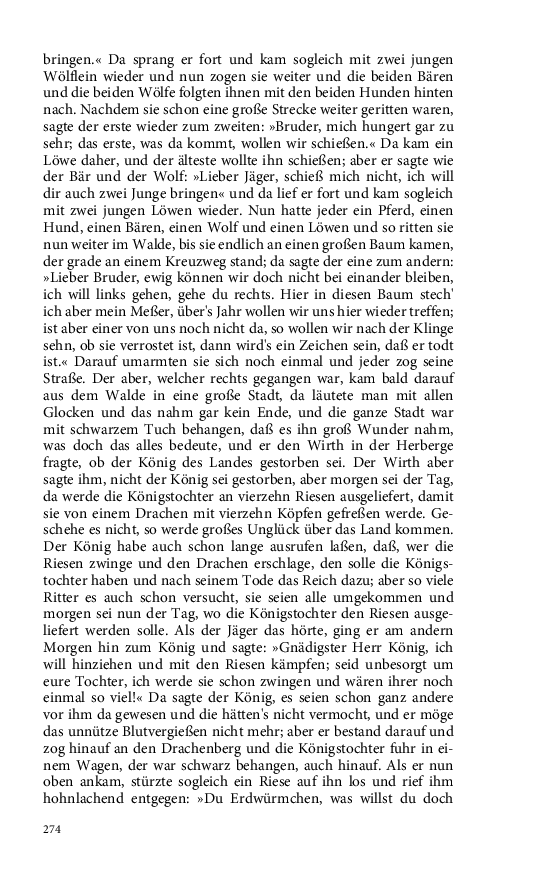 bringen.« Da sprang er fort und kam sogleich mit zwei jungen Wölflein wieder und nun zogen sie weiter und die beiden Bären und die beiden Wölfe folgten ihnen mit den beiden Hunden hinten nach. Nachdem sie schon eine große Strecke weiter geritten waren, sagte der erste wieder zum zweiten: »Bruder, mich hungert gar zu sehr; das erste, was da kommt, wollen wir schießen.« Da kam ein Löwe daher, und der älteste wollte ihn schießen; aber er sagte wie der Bär und der Wolf: »Lieber Jäger, schieß mich nicht, ich will dir auch zwei Junge bringen« und da lief er fort und kam sogleich mit zwei jungen Löwen wieder. Nun hatte jeder ein Pferd, einen Hund, einen Bären, einen Wolf und einen Löwen und so ritten sie nun weiter im Walde, bis sie endlich an einen großen Baum kamen, der grade an einem Kreuzweg stand; da sagte der eine zum andern: »Lieber Bruder, ewig können wir doch nicht bei einander bleiben, ich will links gehen, gehe du rechts. Hier in diesen Baum stech' ich aber mein Meßer, über's Jahr wollen wir uns hier wieder treffen; ist aber einer von uns noch nicht da, so wollen wir nach der Klinge sehn, ob sie verrostet ist, dann wird's ein Zeichen sein, daß er todt ist.« Darauf umarmten sie sich noch einmal und jeder zog seine Straße. Der aber, welcher rechts gegangen war, kam bald darauf aus dem Walde in eine große Stadt, da läutete man mit allen Glocken und das nahm gar kein Ende, und die ganze Stadt war mit schwarzem Tuch behangen, daß es ihn groß Wunder nahm, was doch das alles bedeute, und er den Wirth in der Herberge fragte, ob der König des Landes gestorben sei. Der Wirth aber sagte ihm, nicht der König sei gestorben, aber morgen sei der Tag, da werde die Königstochter an vierzehn Riesen ausgeliefert, damit sie von einem Drachen mit vierzehn Köpfen gefreßen werde. Geschehe es nicht, so werde großes Unglück über das Land kommen. Der König habe auch schon lange ausrufen laßen, daß, wer die Riesen zwinge und den Drachen erschlage, den solle die Königstochter haben und nach seinem Tode das Reich dazu; aber so viele Ritter es auch schon versucht, sie seien alle umgekommen und morgen sei nun der Tag, wo die Königstochter den Riesen ausgeliefert werden solle. Als der Jäger das hörte, ging er am andern Morgen hin zum König und sagte: »Gnädigster Herr König, ich will hinziehen und mit den Riesen kämpfen; seid unbesorgt um eure Tochter, ich werde sie schon zwingen und wären ihrer noch einmal so viel!« Da sagte der König, es seien schon ganz andere vor ihm da gewesen und die hätten's nicht vermocht, und er möge das unnütze Blutvergießen nicht mehr; aber er bestand darauf und zog hinauf an den Drachenberg und die Königstochter fuhr in einem Wagen, der war schwarz behangen, auch hinauf. Als er nun oben ankam, stürzte sogleich ein Riese auf ihn los und rief ihm hohnlachend entgegen: »Du Erdwürmchen, was willst du doch

274